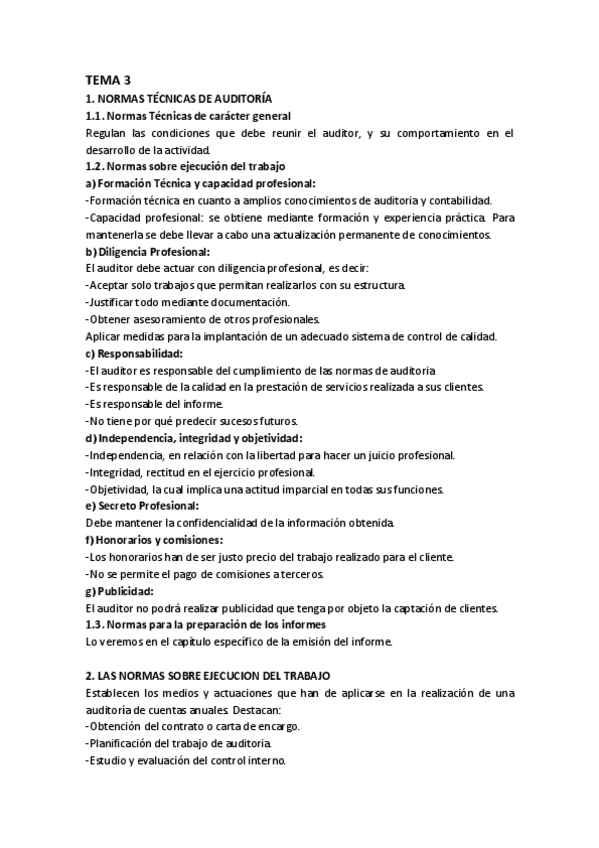 TEMA 3

1. NORMAS TÉCNICAS DE AUDITORÍA

1.1. Normas Técnicas de carácter general

Regulan las condiciones que debe reunir el auditor, y su comportamiento en el desarrollo de la actividad.

1.2. Normas sobre ejecución del trabajo

a) Formación Técnica y capacidad profesional:

-Formación técnica en cuanto a amplios conocimientos de auditoria y contabilidad.

-Capacidad profesional: se obtiene mediante formación y experiencia práctica. Para mantenerla se debe llevar a cabo una actualización permanente de conocimientos.

b) Diligencia Profesional:

El auditor debe actuar con diligencia profesional, es decir:

-Aceptar solo trabajos que permitan realizarlos con su estructura.

-Justificar todo mediante documentación.

-Obtener asesoramiento de otros profesionales.

Aplicar medidas para la implantación de un adecuado sistema de control de calidad.

c) Responsabilidad:

-El auditor es responsable del cumplimiento de las normas de auditoria

-Es responsable de la calidad en la prestación de servicios realizada a sus clientes.

-Es responsable del informe.

-No tiene por qué predecir sucesos futuros.

d) Independencia, integridad y objetividad:

-Independencia, en relación con la libertad para hacer un juicio profesional.

-Integridad, rectitud en el ejercicio profesional.

-Objetividad, la cual implica una actitud imparcial en todas sus funciones.

e) Secreto Profesional:

Debe mantener la confidencialidad de la información obtenida.

f) Honorarios y comisiones:

-Los honorarios han de ser justo precio del trabajo realizado para el cliente.

-No se permite el pago de comisiones a terceros.

g) Publicidad:

El auditor no podrá realizar publicidad que tenga por objeto la captación de clientes.

1.3. Normas para la preparación de los informes

Lo veremos en el capítulo específico de la emisión del informe.

2. LAS NORMAS SOBRE EJECUCION DEL TRABAJO

Establecen los medios y actuaciones que han de aplicarse en la realización de una auditoría de cuentas anuales. Destacan:

-Obtención del contrato o carta de encargo.

-Planificación del trabajo de auditoria.

-Estudio y evaluación del control interno.